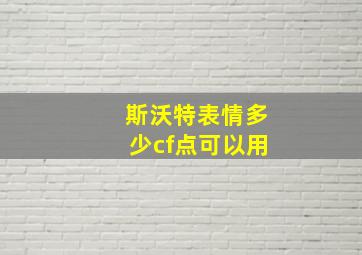 斯沃特表情多少cf点可以用